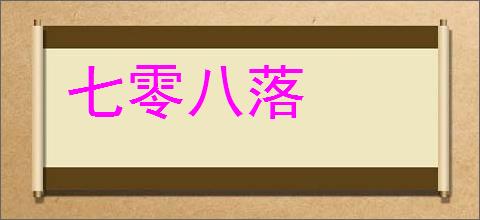 七零八落